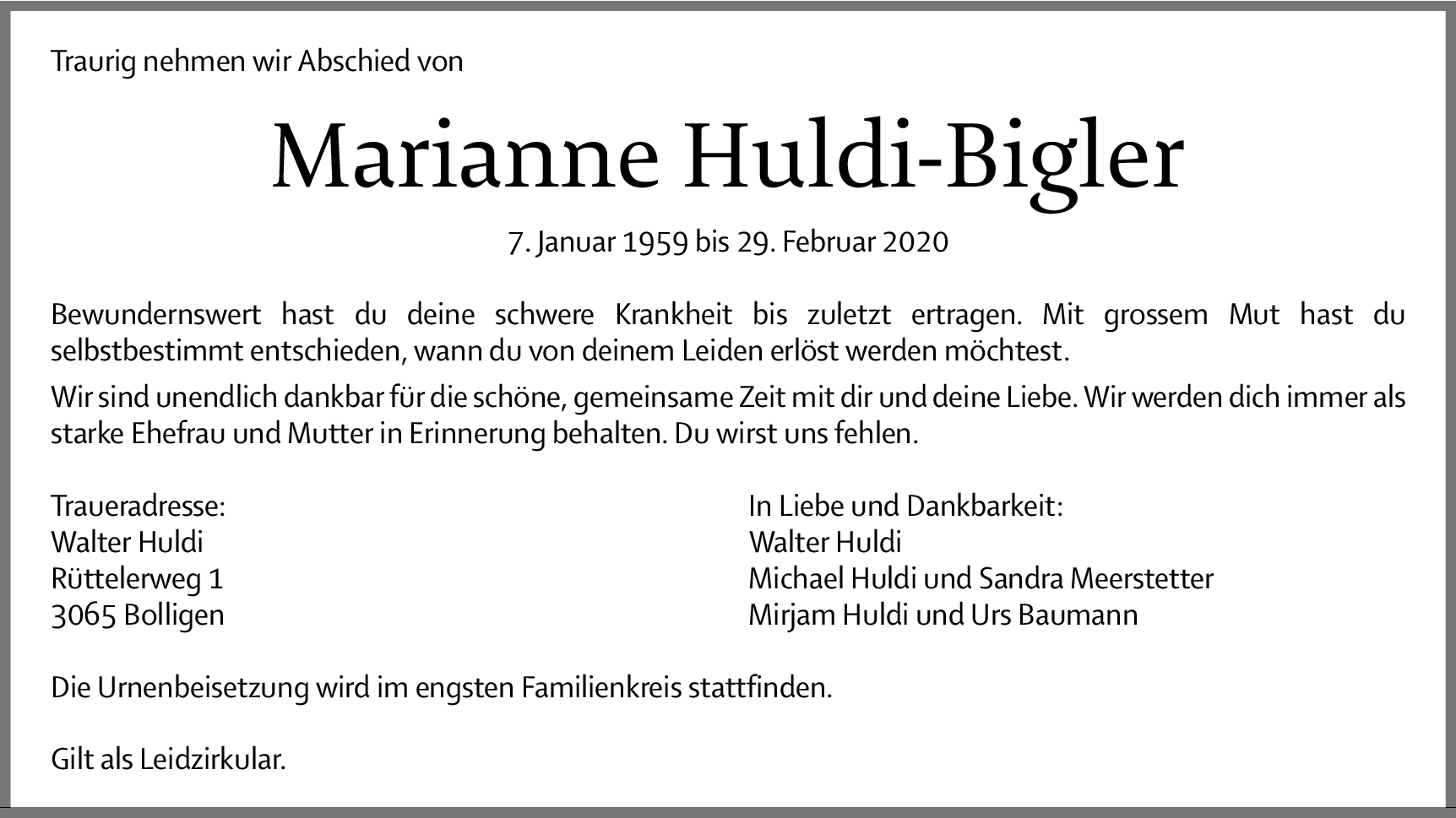 Traurig nehmen wir Abschied von

Marianne Huldi-Bigler

7. Januar 1959 bis 29. Februar 2020

Bewundernswert hast du deine schwere Krankheit bis zuletzt ertragen. Mit grossem Mut hast du selbstbestimmt entschieden, wann du von deinem Leiden erlöst werden möchtest.

Wir sind unendlich dankbar für die schöne, gemeinsame Zeit mit dir und deine Liebe. Wir werden dich immer als starke Ehefrau und Mutter in Erinnerung behalten. Du wirst uns fehlen.

Traueradresse:
Walter Huldi
Rüttelerweg 1
3065 Bolligen

In Liebe und Dankbarkeit:
Walter Huldi
Michael Huldi und Sandra Meerstetter
Mirjam Huldi und Urs Baumann

Die Urnenbeisetzung wird im engsten Familienkreis stattfinden.

Gilt als Leidzirkular.